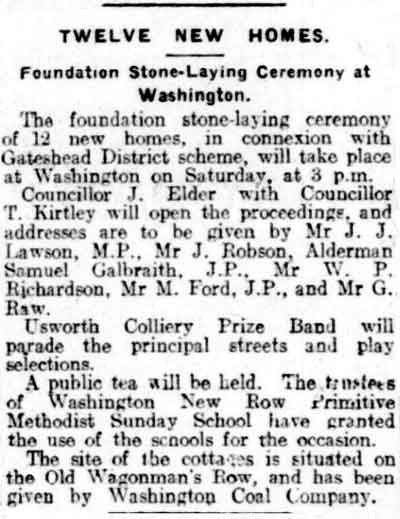 TWELVE NEW HOMES.

Foundation Stone-Laying Ceremony at Washington.

The foundation stone-laying ceremony of 12 new homes, in connexion with Gateshead District scheme, will take place at Washington on Saturday, at 3 p.m.

Councillor J. Elder with Councillor T. Kirtley will open the proceedings, and addresses are to be given by Mr J. J. Lawson, M.P., Mr J. Robson, Alderman Samuel Galbraith, J.P., Mr W. P. Richardson, Mr M. Ford, J.P., and Mr G. Raw.

Usworth Colliery Prize Band will parade the principal streets and play selections.

A public tea will be held. The trustees of Washington New Row Primitive Methodist Sunday School have granted the use of the schools for the occasion.

The site of the cottages is situated on the Old Wagonman's Row, and has been given by Washington Coal Company.